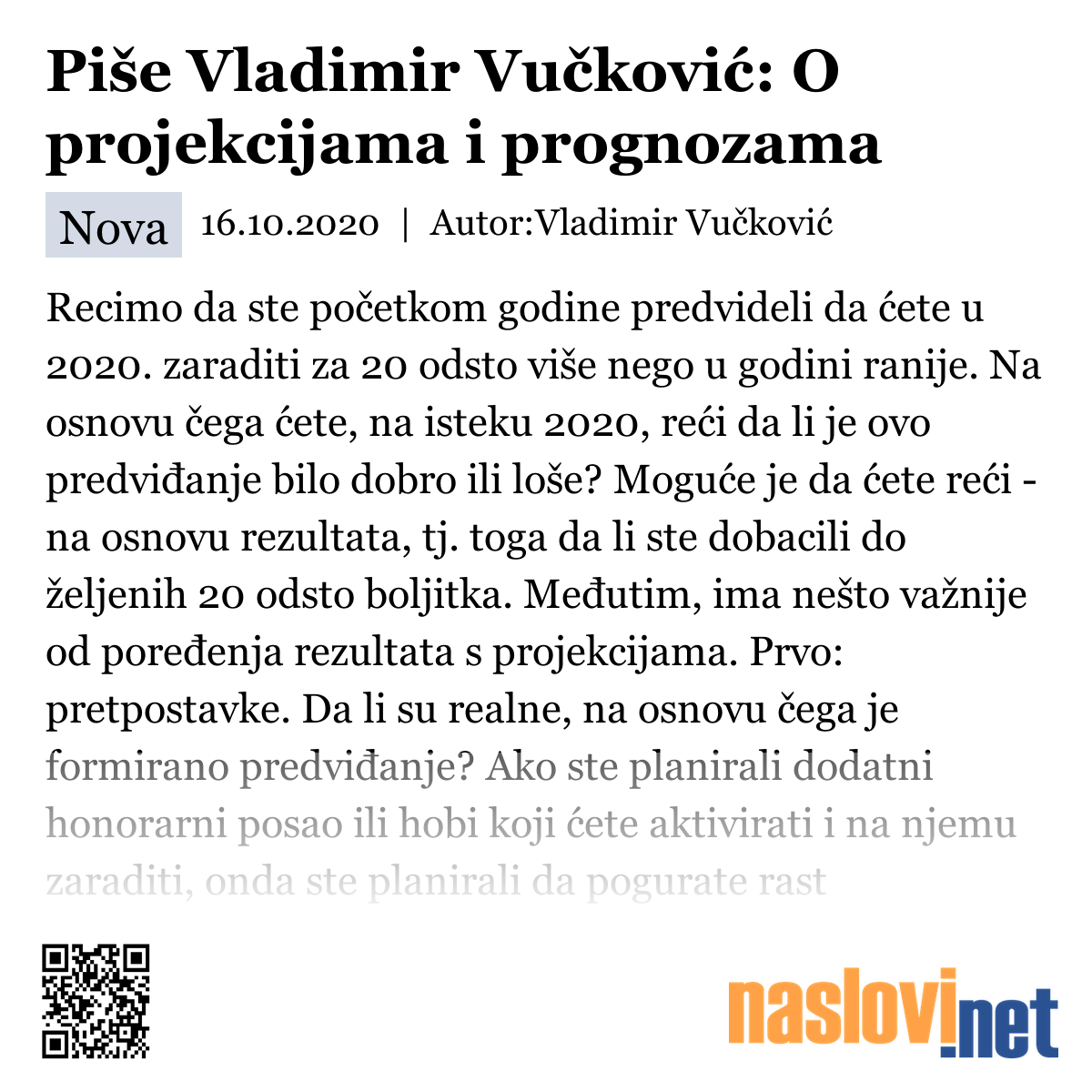 Piše Vladimir Vučković: O projekcijama i prognozama

Nova 16.10.2020 | Autor:Vladimir Vučković

Recimo da ste početkom godine predvideli da ćete u 2020. zaraditi za 20 odsto više nego u godini ranije. Na osnovu čega ćete, na isteku 2020, reći da li je ovo predviđanje bilo dobro ili loše? Moguće je da ćete reći - na osnovu rezultata, tj. toga da li ste dobacili do željenih 20 odsto boljitka. Međutim, ima nešto važnije od poređenja rezultata s projekcijama. Prvo: pretpostavke. Da li su realne, na osnovu čega je formirano predviđanje? Ako ste planirali dodatni honorarni posao ili hobi koji ćete aktivirati i na njemu zaraditi, onda ste planirali da pogurate rast

naslovi.net